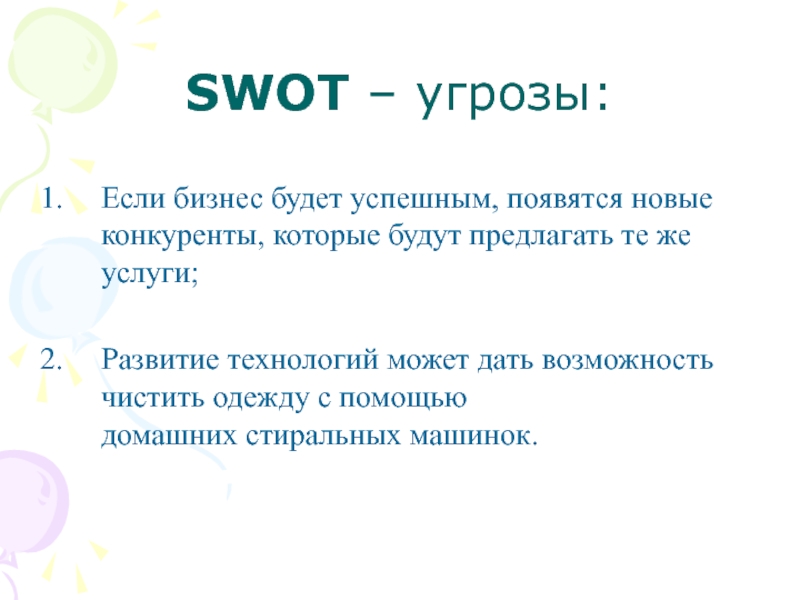 SWOT – угрозы:

1. Если бизнес будет успешным, появятся новые конкуренты, которые будут предлагать те же услуги;

2. Развитие технологий может дать возможность чистить одежду с помощью домашних стиральных машинок.